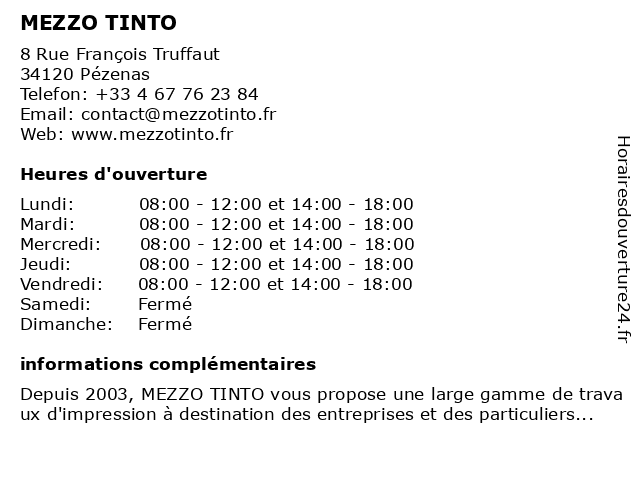 MEZZO TINTO

8 Rue François Truffaut
34120 Pézenas
Telefon: +33 4 67 76 23 84
Email: contact@mezzotinto.fr
Web: www.mezzotinto.fr

Heures d'ouverture

| | |
|---|---|
| Lundi: | 08:00 - 12:00 et 14:00 - 18:00 |
| Mardi: | 08:00 - 12:00 et 14:00 - 18:00 |
| Mercredi: | 08:00 - 12:00 et 14:00 - 18:00 |
| Jeudi: | 08:00 - 12:00 et 14:00 - 18:00 |
| Vendredi: | 08:00 - 12:00 et 14:00 - 18:00 |
| Samedi: | Fermé |
| Dimanche: | Fermé |

informations complémentaires

Depuis 2003, MEZZO TINTO vous propose une large gamme de travaux d'impression à destination des entreprises et des particuliers...

Horairesdouverture24.fr